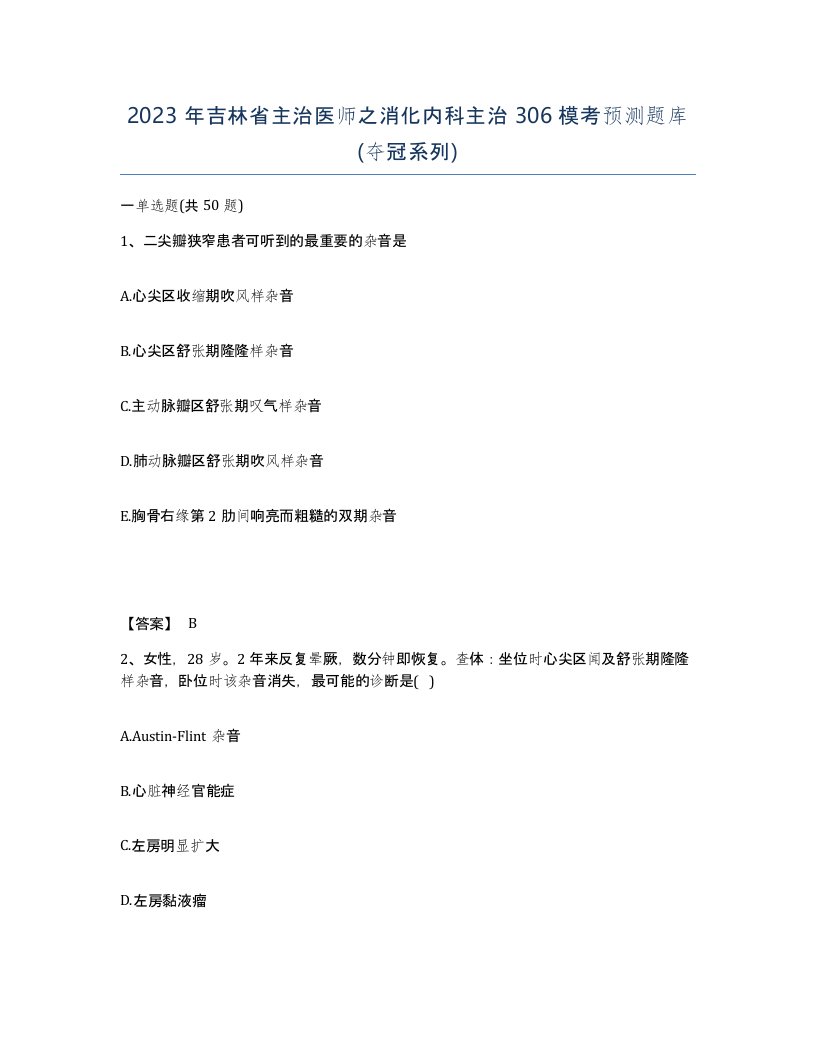 2023 年吉林省主治医师之消化内科主治 306 模考预测题库(夺冠系列)

一单选题(共 50 题)

1、二尖瓣狭窄患者可听到的最重要的杂音是

A.心尖区收缩期吹风样杂音

B.心尖区舒张期隆隆样杂音

C.主动脉瓣区舒张期叹气样杂音

D.肺动脉瓣区舒张期吹风样杂音

E.胸骨右缘第 2 肋间响亮而粗糙的双期杂音

【答案】 B

2、女性，28 岁。2 年来反复晕厥，数分钟即恢复。查体：坐位时心尖区闻及舒张期隆隆样杂音，卧位时该杂音消失，最可能的诊断是( )

A.Austin-Flint 杂音

B.心脏神经官能症

C.左房明显扩大

D.左房黏液瘤